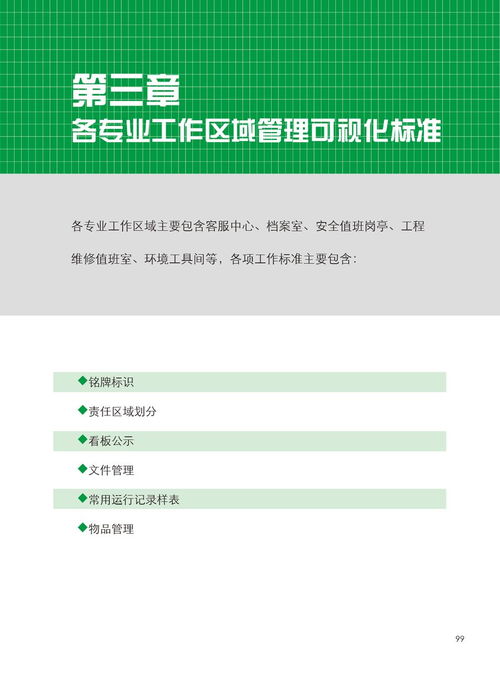 第三章
各专业工作区域管理可视化标准

各专业工作区域主要包含客服中心、档案室、安全值班岗亭、工程维修值班室、环境工具间等，各项工作标准主要包含：

◆铭牌标识
◆责任区域划分
◆看板公示
◆文件管理
◆常用运行记录样表
◆物品管理

99